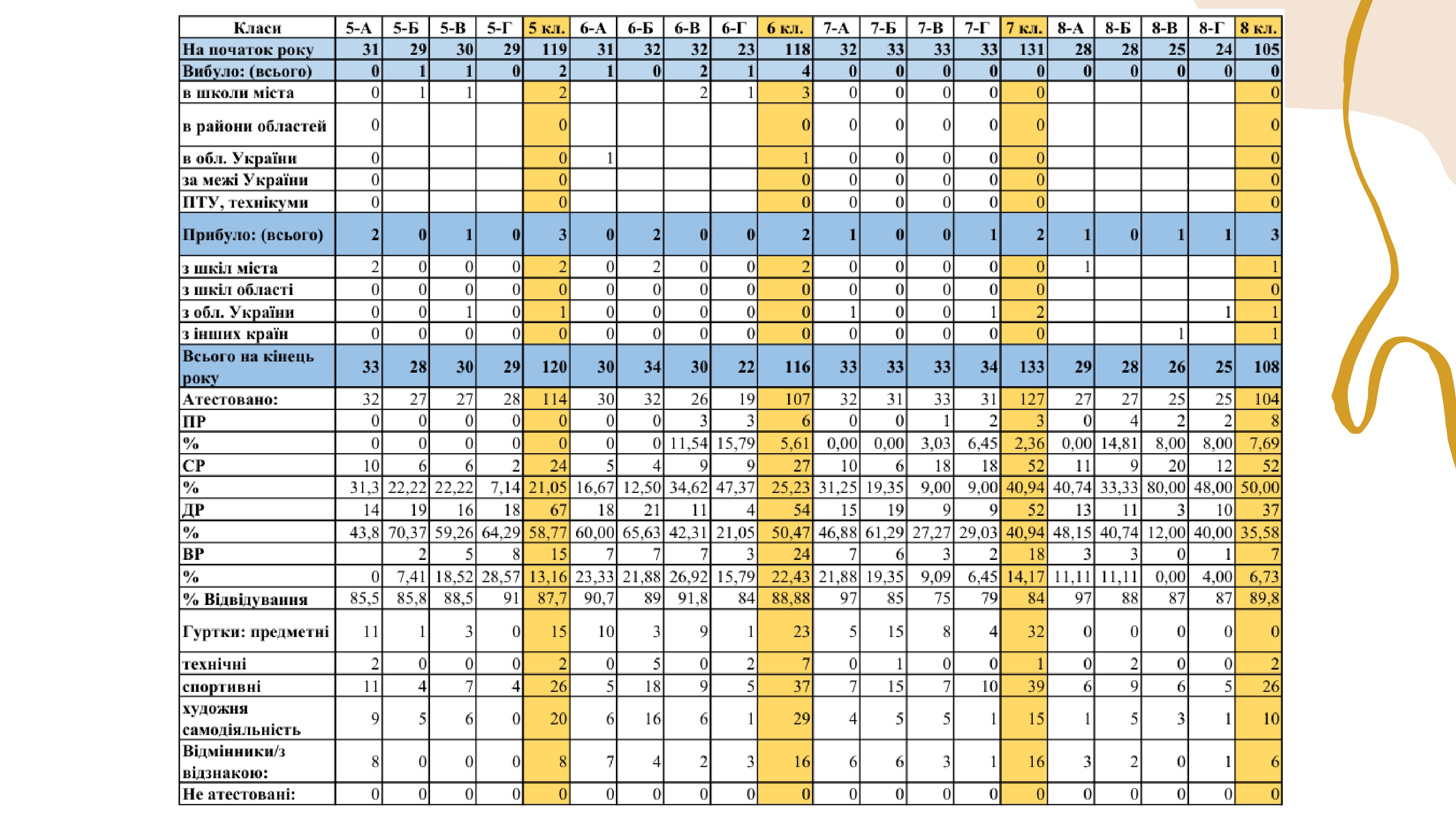 | Класи | 5-А | 5-Б | 5-В | 5-Г | 5 кл. | 6-А | 6-Б | 6-В | 6-Г | 6 кл. | 7-А | 7-Б | 7-В | 7-Г | 7 кл. | 8-А | 8-Б | 8-В | 8-Г | 8 кл. |
|---|---|---|---|---|---|---|---|---|---|---|---|---|---|---|---|---|---|---|---|---|
| На початок року | 31 | 29 | 30 | 29 | 119 | 31 | 32 | 32 | 23 | 118 | 32 | 33 | 33 | 33 | 131 | 28 | 28 | 25 | 24 | 105 |
| Вибуло: (всього) | 0 | 1 | 1 | 0 | 2 | 1 | 0 | 2 | 1 | 4 | 0 | 0 | 0 | 0 | 0 | 0 | 0 | 0 | 0 | 0 |
| в школи міста | 0 | 1 | 1 | | 2 | | | 2 | 1 | 3 | 0 | 0 | 0 | 0 | 0 | | | | | 0 |
| в райони областей | 0 | | | | 0 | | | | | 0 | 0 | 0 | 0 | 0 | 0 | | | | | 0 |
| в обл. України | 0 | | | | 0 | 1 | | | | 1 | 0 | 0 | 0 | 0 | 0 | | | | | 0 |
| за межі України | 0 | | | | 0 | | | | | 0 | 0 | 0 | 0 | 0 | 0 | | | | | 0 |
| ПТУ, технікуми | 0 | | | | 0 | | | | | 0 | 0 | 0 | 0 | 0 | 0 | | | | | 0 |
| Прибуло: (всього) | 2 | 0 | 1 | 0 | 3 | 0 | 2 | 0 | 0 | 2 | 1 | 0 | 0 | 1 | 2 | 1 | 0 | 1 | 1 | 3 |
| з шкіл міста | 2 | 0 | 0 | 0 | 2 | 0 | 2 | 0 | 0 | 2 | 0 | 0 | 0 | 0 | 0 | 1 | | | | 1 |
| з шкіл області | 0 | 0 | 0 | 0 | 0 | 0 | 0 | 0 | 0 | 0 | 0 | 0 | 0 | 0 | 0 | | | | | 0 |
| з обл. України | 0 | 0 | 1 | 0 | 1 | 0 | 0 | 0 | 0 | 0 | 1 | 0 | 0 | 1 | 2 | | | | 1 | 1 |
| з інших країн | 0 | 0 | 0 | 0 | 0 | 0 | 0 | 0 | 0 | 0 | 0 | 0 | 0 | 0 | 0 | | | 1 | | 1 |
| Всього на кінець року | 33 | 28 | 30 | 29 | 120 | 30 | 34 | 30 | 22 | 116 | 33 | 33 | 33 | 34 | 133 | 29 | 28 | 26 | 25 | 108 |
| Атестовано: | 32 | 27 | 27 | 28 | 114 | 30 | 32 | 26 | 19 | 107 | 32 | 31 | 33 | 31 | 127 | 27 | 27 | 25 | 25 | 104 |
| ПР | 0 | 0 | 0 | 0 | 0 | 0 | 0 | 3 | 3 | 6 | 0 | 0 | 1 | 2 | 3 | 0 | 4 | 2 | 2 | 8 |
| % | 0 | 0 | 0 | 0 | 0 | 0 | 0 | 11,54 | 15,79 | 5,61 | 0,00 | 0,00 | 3,03 | 6,45 | 2,36 | 0,00 | 14,81 | 8,00 | 8,00 | 7,69 |
| СР | 10 | 6 | 6 | 2 | 24 | 5 | 4 | 9 | 9 | 27 | 10 | 6 | 18 | 18 | 52 | 11 | 9 | 20 | 12 | 52 |
| % | 31,3 | 22,22 | 22,22 | 7,14 | 21,05 | 16,67 | 12,50 | 34,62 | 47,37 | 25,23 | 31,25 | 19,35 | 9,00 | 9,00 | 40,94 | 40,74 | 33,33 | 80,00 | 48,00 | 50,00 |
| ДР | 14 | 19 | 16 | 18 | 67 | 18 | 21 | 11 | 4 | 54 | 15 | 19 | 9 | 9 | 52 | 13 | 11 | 3 | 10 | 37 |
| % | 43,8 | 70,37 | 59,26 | 64,29 | 58,77 | 60,00 | 65,63 | 42,31 | 21,05 | 50,47 | 46,88 | 61,29 | 27,27 | 29,03 | 40,94 | 48,15 | 40,74 | 12,00 | 40,00 | 35,58 |
| ВР | | 2 | 5 | 8 | 15 | 7 | 7 | 7 | 3 | 24 | 7 | 6 | 3 | 2 | 18 | 3 | 3 | 0 | 1 | 7 |
| % | 0 | 7,41 | 18,52 | 28,57 | 13,16 | 23,33 | 21,88 | 26,92 | 15,79 | 22,43 | 21,88 | 19,35 | 9,09 | 6,45 | 14,17 | 11,11 | 11,11 | 0,00 | 4,00 | 6,73 |
| % Відвідування | 85,5 | 85,8 | 88,5 | 91 | 87,7 | 90,7 | 89 | 91,8 | 84 | 88,88 | 97 | 85 | 75 | 79 | 84 | 97 | 88 | 87 | 87 | 89,8 |
| Гуртки: предметні | 11 | 1 | 3 | 0 | 15 | 10 | 3 | 9 | 1 | 23 | 5 | 15 | 8 | 4 | 32 | 0 | 0 | 0 | 0 | 0 |
| технічні | 2 | 0 | 0 | 0 | 2 | 0 | 5 | 0 | 2 | 7 | 0 | 1 | 0 | 0 | 1 | 0 | 2 | 0 | 0 | 2 |
| спортивні | 11 | 4 | 7 | 4 | 26 | 5 | 18 | 9 | 5 | 37 | 7 | 15 | 7 | 10 | 39 | 6 | 9 | 6 | 5 | 26 |
| художня самодіяльність | 9 | 5 | 6 | 0 | 20 | 6 | 16 | 6 | 1 | 29 | 4 | 5 | 5 | 1 | 15 | 1 | 5 | 3 | 1 | 10 |
| Відмінники/з відзнакою: | 8 | 0 | 0 | 0 | 8 | 7 | 4 | 2 | 3 | 16 | 6 | 6 | 3 | 1 | 16 | 3 | 2 | 0 | 1 | 6 |
| Не атестовані: | 0 | 0 | 0 | 0 | 0 | 0 | 0 | 0 | 0 | 0 | 0 | 0 | 0 | 0 | 0 | 0 | 0 | 0 | 0 | 0 |